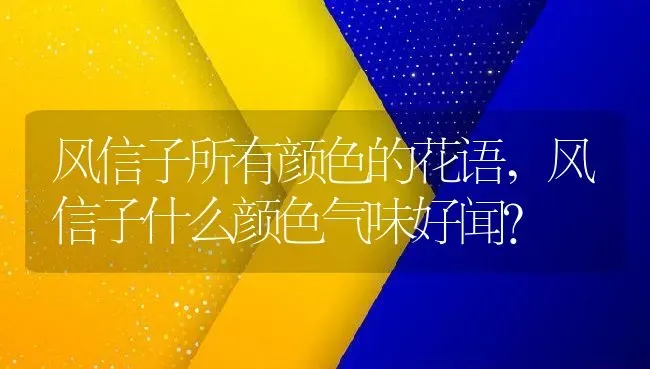 风信子所有颜色的花语，风信子什么颜色气味好闻?